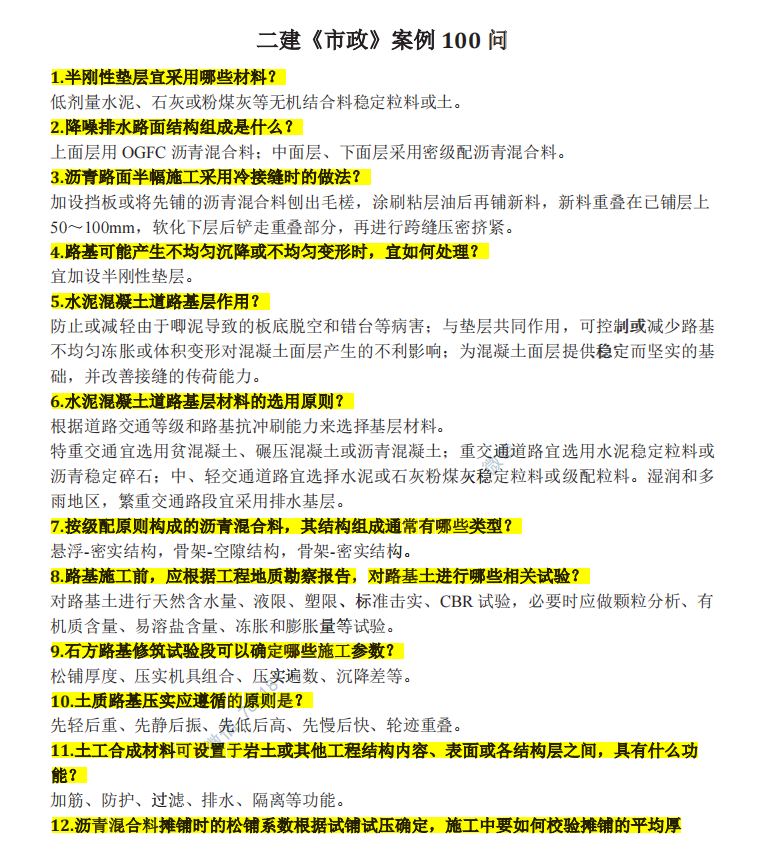 二建《市政》案例 100 问

1.半刚性垫层宜采用哪些材料？
低剂量水泥、石灰或粉煤灰等无机结合料稳定粒料或土。

2.降噪排水路面结构组成是什么？
上面层用 OGFC 沥青混合料；中面层、下面层采用密级配沥青混合料。

3.沥青路面半幅施工采用冷接缝时的做法？
加设挡板或将先铺的沥青混合料刨出毛槎，涂刷粘层油后再铺新料，新料重叠在已铺层上 50～100mm，软化下层后铲走重叠部分，再进行跨缝压密挤紧。

4.路基可能产生不均匀沉降或不均匀变形时，宜如何处理？
宜加设半刚性垫层。

5.水泥混凝土道路基层作用？
防止或减轻由于唧泥导致的板底脱空和错台等病害；与垫层共同作用，可控制或减少路基不均匀冻胀或体积变形对混凝土面层产生的不利影响；为混凝土面层提供稳定而坚实的基础，并改善接缝的传荷能力。

6.水泥混凝土道路基层材料的选用原则？
根据道路交通等级和路基抗冲刷能力来选择基层材料。
特重交通宜选用贫混凝土、碾压混凝土或沥青混凝土；重交通道路宜选用水泥稳定粒料或沥青稳定碎石；中、轻交通道路宜选择水泥或石灰粉煤灰稳定粒料或级配粒料。湿润和多雨地区，繁重交通路段宜采用排水基层。

7.按级配原则构成的沥青混合料，其结构组成通常有哪些类型？
悬浮-密实结构，骨架-空隙结构，骨架-密实结构。

8.路基施工前，应根据工程地质勘察报告，对路基土进行哪些相关试验？
对路基土进行天然含水量、液限、塑限、标准击实、CBR 试验，必要时应做颗粒分析、有机质含量、易溶盐含量、冻胀和膨胀量等试验。

9.石方路基修筑试验段可以确定哪些施工参数？
松铺厚度、压实机具组合、压实遍数、沉降差等。

10.土质路基压实应遵循的原则是？
先轻后重、先静后振、先低后高、先慢后快、轮迹重叠。

11.土工合成材料可设置于岩土或其他工程结构内容、表面或各结构层之间，具有什么功能？
加筋、防护、过滤、排水、隔离等功能。

12.沥青混合料摊铺时的松铺系数根据试铺试压确定，施工中要如何校验摊铺的平均厚